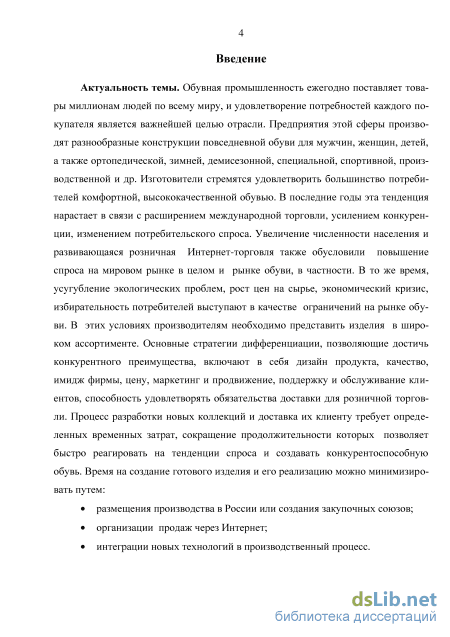 4

Введение

Актуальность темы. Обувная промышленность ежегодно поставляет товары миллионам людей по всему миру, и удовлетворение потребностей каждого покупателя является важнейшей целью отрасли. Предприятия этой сферы производят разнообразные конструкции повседневной обуви для мужчин, женщин, детей, а также ортопедической, зимней, демисезонной, специальной, спортивной, производственной и др. Изготовители стремятся удовлетворить большинство потребителей комфортной, высококачественной обувью. В последние годы эта тенденция нарастает в связи с расширением международной торговли, усилением конкуренции, изменением потребительского спроса. Увеличение численности населения и развивающаяся розничная Интернет-торговля также обусловили повышение спроса на мировом рынке в целом и рынке обуви, в частности. В то же время, усугубление экологических проблем, рост цен на сырье, экономический кризис, избирательность потребителей выступают в качестве ограничений на рынке обуви. В этих условиях производителям необходимо представить изделия в широком ассортименте. Основные стратегии дифференциации, позволяющие достичь конкурентного преимущества, включают в себя дизайн продукта, качество, имидж фирмы, цену, маркетинг и продвижение, поддержку и обслуживание клиентов, способность удовлетворять обязательства доставки для розничной торговли. Процесс разработки новых коллекций и доставка их клиенту требует определенных временных затрат, сокращение продолжительности которых позволяет быстро реагировать на тенденции спроса и создавать конкурентоспособную обувь. Время на создание готового изделия и его реализацию можно минимизировать путем:

• размещения производства в России или создания закупочных союзов;
• организации продаж через Интернет;
• интеграции новых технологий в производственный процесс.

dsLib.net
библиотека диссертаций